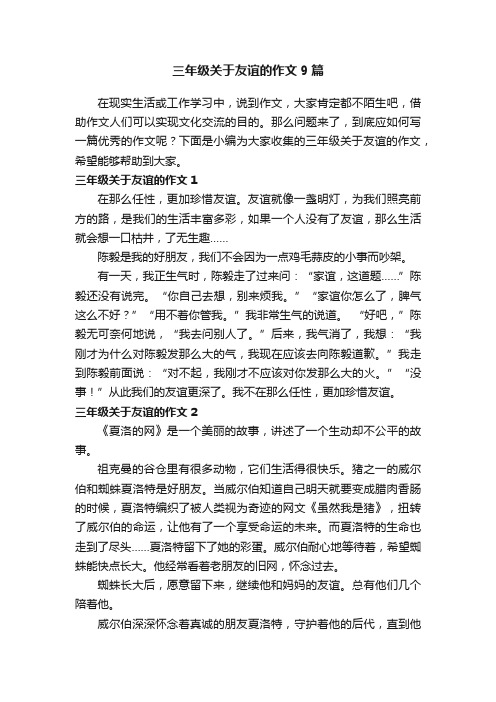 三年级关于友谊的作文 9 篇

在现实生活或工作学习中，说到作文，大家肯定都不陌生吧，借助作文人们可以实现文化交流的目的。那么问题来了，到底应如何写一篇优秀的作文呢？下面是小编为大家收集的三年级关于友谊的作文，希望能够帮助到大家。

三年级关于友谊的作文 1

在那么任性，更加珍惜友谊。友谊就像一盏明灯，为我们照亮前方的路，是我们的生活丰富多彩，如果一个人没有了友谊，那么生活就会想一口枯井，了无生趣……

陈毅是我的好朋友，我们不会因为一点鸡毛蒜皮的小事而吵架。

有一天，我正生气时，陈毅走了过来问：“家谊，这道题……”陈毅还没有说完。“你自己去想，别来烦我。”“家谊你怎么了，脾气这么不好？”“用不着你管我。”我非常生气的说道。“好吧，”陈毅无可奈何地说，“我去问别人了。”后来，我气消了，我想：“我刚才为什么对陈毅发那么大的气，我现在应该去向陈毅道歉。”我走到陈毅前面说：“对不起，我刚才不应该对你发那么大的火。”“没事！”从此我们的友谊更深了。我不在那么任性，更加珍惜友谊。

三年级关于友谊的作文 2

《夏洛的网》是一个美丽的故事，讲述了一个生动却不公平的故事。

祖克曼的谷仓里有很多动物，它们生活得很快乐。猪之一的威尔伯和蜘蛛夏洛特是好朋友。当威尔伯知道自己明天就要变成腊肉香肠的时候，夏洛特编织了被人类视为奇迹的网文《虽然我是猪》，扭转了威尔伯的命运，让他有了一个享受命运的未来。而夏洛特的生命也走到了尽头……夏洛特留下了她的彩蛋。威尔伯耐心地等待着，希望蜘蛛能快点长大。他经常看着老朋友的旧网，怀念过去。

蜘蛛长大后，愿意留下来，继续他和妈妈的友谊。总有他们几个陪着他。

威尔伯深深怀念着真诚的朋友夏洛特，守护着他的后代，直到他